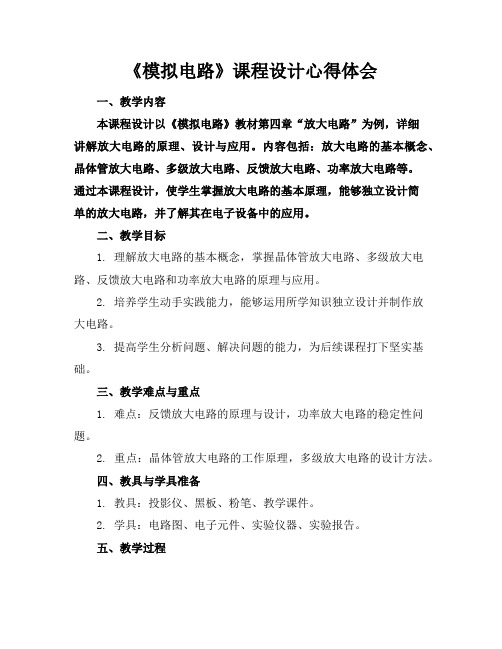 《模拟电路》课程设计心得体会

一、教学内容

本课程设计以《模拟电路》教材第四章“放大电路”为例，详细讲解放大电路的原理、设计与应用。内容包括：放大电路的基本概念、晶体管放大电路、多级放大电路、反馈放大电路、功率放大电路等。通过本课程设计，使学生掌握放大电路的基本原理，能够独立设计简单的放大电路，并了解其在电子设备中的应用。

二、教学目标

1. 理解放大电路的基本概念，掌握晶体管放大电路、多级放大电路、反馈放大电路和功率放大电路的原理与应用。

2. 培养学生动手实践能力，能够运用所学知识独立设计并制作放大电路。

3. 提高学生分析问题、解决问题的能力，为后续课程打下坚实基础。

三、教学难点与重点

1. 难点：反馈放大电路的原理与设计，功率放大电路的稳定性问题。

2. 重点：晶体管放大电路的工作原理，多级放大电路的设计方法。

四、教具与学具准备

1. 教具：投影仪、黑板、粉笔、教学课件。

2. 学具：电路图、电子元件、实验仪器、实验报告。

五、教学过程